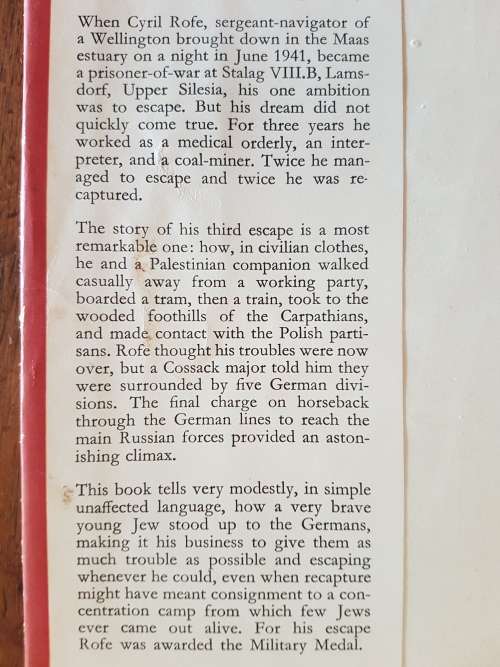 When Cyril Rofe, sergeant-navigator of a Wellington brought down in the Maas estuary on a night in June 1941, became a prisoner-of-war at Stalag VIII.B, Lamsdorf, Upper Silesia, his one ambition was to escape. But his dream did not quickly come true. For three years he worked as a medical orderly, an interpreter, and a coal-miner. Twice he managed to escape and twice he was recaptured.

The story of his third escape is a most remarkable one: how, in civilian clothes, he and a Palestinian companion walked casually away from a working party, boarded a tram, then a train, took to the wooded foothills of the Carpathians, and made contact with the Polish partisans. Rofe thought his troubles were now over, but a Cossack major told him they were surrounded by five German divisions. The final charge on horseback through the German lines to reach the main Russian forces provided an astonishing climax.

This book tells very modestly, in simple unaffected language, how a very brave young Jew stood up to the Germans, making it his business to give them as much trouble as possible and escaping whenever he could, even when recapture might have meant consignment to a concentration camp from which few Jews ever came out alive. For his escape Rofe was awarded the Military Medal.